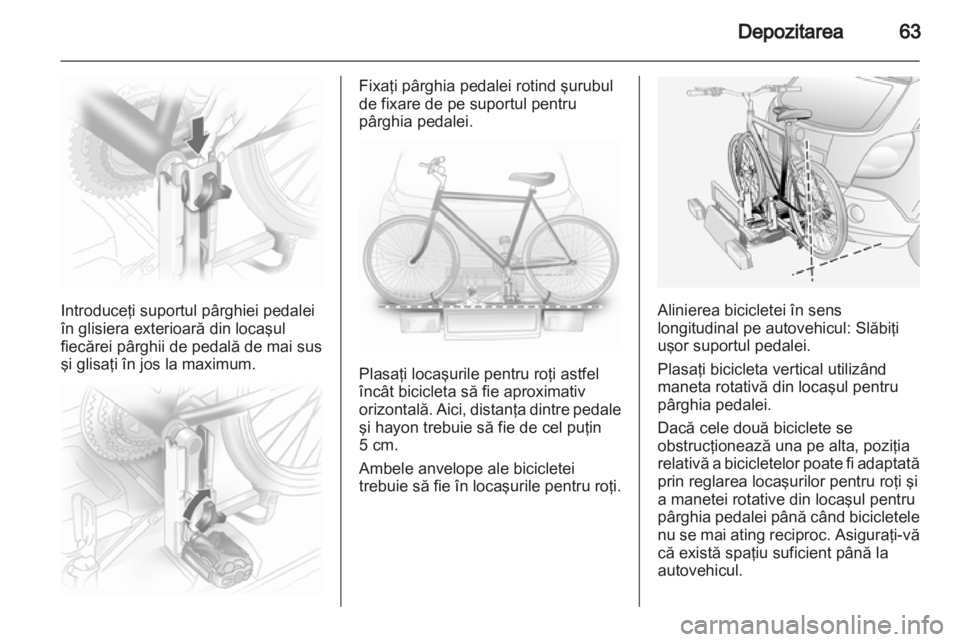 Depozitarea 63

Introduceţi suportul pârghiei pedalei în glisiera exterioară din locaşul fiecărei pârghii de pedală de mai sus şi glisaţi în jos la maximum.

Fixaţi pârghia pedalei rotind şurubul de fixare de pe suportul pentru pârghia pedalei.

Plasaţi locaşurile pentru roţi astfel încât bicicleta să fie aproximativ orizontală. Aici, distanţa dintre pedale şi hayon trebuie să fie de cel puţin 5 cm.

Ambele anvelope ale bicicletei trebuie să fie în locaşurile pentru roţi.

Alinierea bicicletei în sens longitudinal pe autovehicul: Slăbiţi uşor suportul pedalei.

Plasaţi bicicleta vertical utilizând maneta rotativă din locaşul pentru pârghia pedalei.

Dacă cele două biciclete se obstrucţionează una pe alta, poziţia relativă a bicicletelor poate fi adaptată prin reglarea locaşurilor pentru roţi şi a manetei rotative din locaşul pentru pârghia pedalei până când bicicletele nu se mai ating reciproc. Asiguraţi-vă că există spaţiu suficient până la autovehicul.

carmanualsonline.info